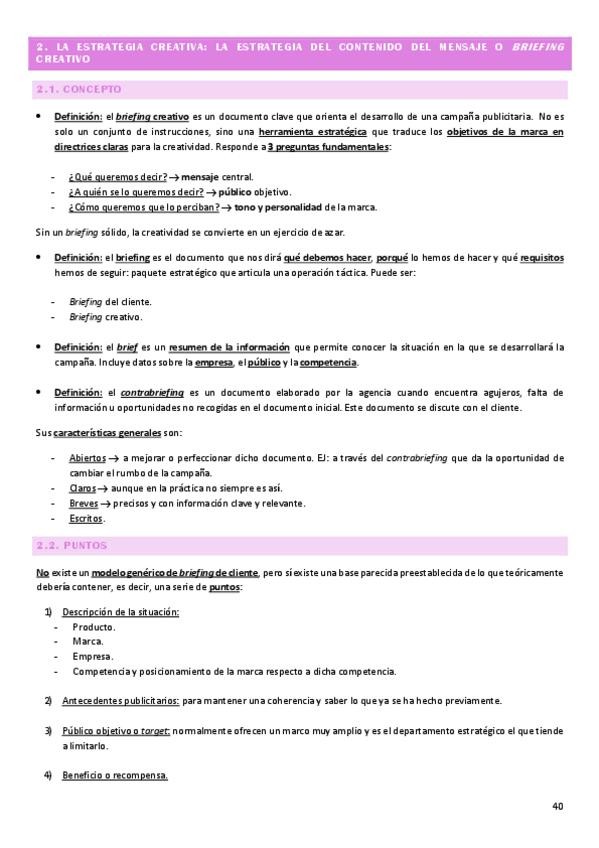 2. LA ESTRATEGIA CREATIVA: LA ESTRATEGIA DEL CONTENIDO DEL MENSAJE O BRIEFING CREATIVO

2.1. CONCEPTO

• Definición: el briefing creativo es un documento clave que orienta el desarrollo de una campaña publicitaria. No es solo un conjunto de instrucciones, sino una herramienta estratégica que traduce los objetivos de la marca en directrices claras para la creatividad. Responde a 3 preguntas fundamentales:

- ¿Qué queremos decir? → mensaje central.
- ¿A quién se lo queremos decir? → público objetivo.
- ¿Cómo queremos que lo perciban? → tono y personalidad de la marca.

Sin un briefing sólido, la creatividad se convierte en un ejercicio de azar.

• Definición: el briefing es el documento que nos dirá qué debemos hacer, porqué lo hemos de hacer y qué requisitos hemos de seguir: paquete estratégico que articula una operación táctica. Puede ser:

- Briefing del cliente.
- Briefing creativo.

• Definición: el brief es un resumen de la información que permite conocer la situación en la que se desarrollará la campaña. Incluye datos sobre la empresa, el público y la competencia.

• Definición: el contrabriefing es un documento elaborado por la agencia cuando encuentra agujeros, falta de información u oportunidades no recogidas en el documento inicial. Este documento se discute con el cliente.

Sus características generales son:

- Abiertos → a mejorar o perfeccionar dicho documento. EJ: a través del contrabriefing que da la oportunidad de cambiar el rumbo de la campaña.
- Claros → aunque en la práctica no siempre es así.
- Breves → precisos y con información clave y relevante.
- Escritos.

2.2. PUNTOS

No existe un modelo genérico de briefing de cliente, pero sí existe una base parecida preestablecida de lo que teóricamente debería contener, es decir, una serie de puntos:

1) Descripción de la situación:
- Producto.
- Marca.
- Empresa.
- Competencia y posicionamiento de la marca respecto a dicha competencia.

2) Antecedentes publicitarios: para mantener una coherencia y saber lo que ya se ha hecho previamente.

3) Público objetivo o target: normalmente ofrecen un marco muy amplio y es el departamento estratégico el que tiende a limitarlo.

4) Beneficio o recompensa.

40